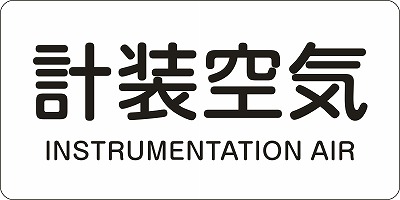 計装空気

INSTRUMENTATION AIR